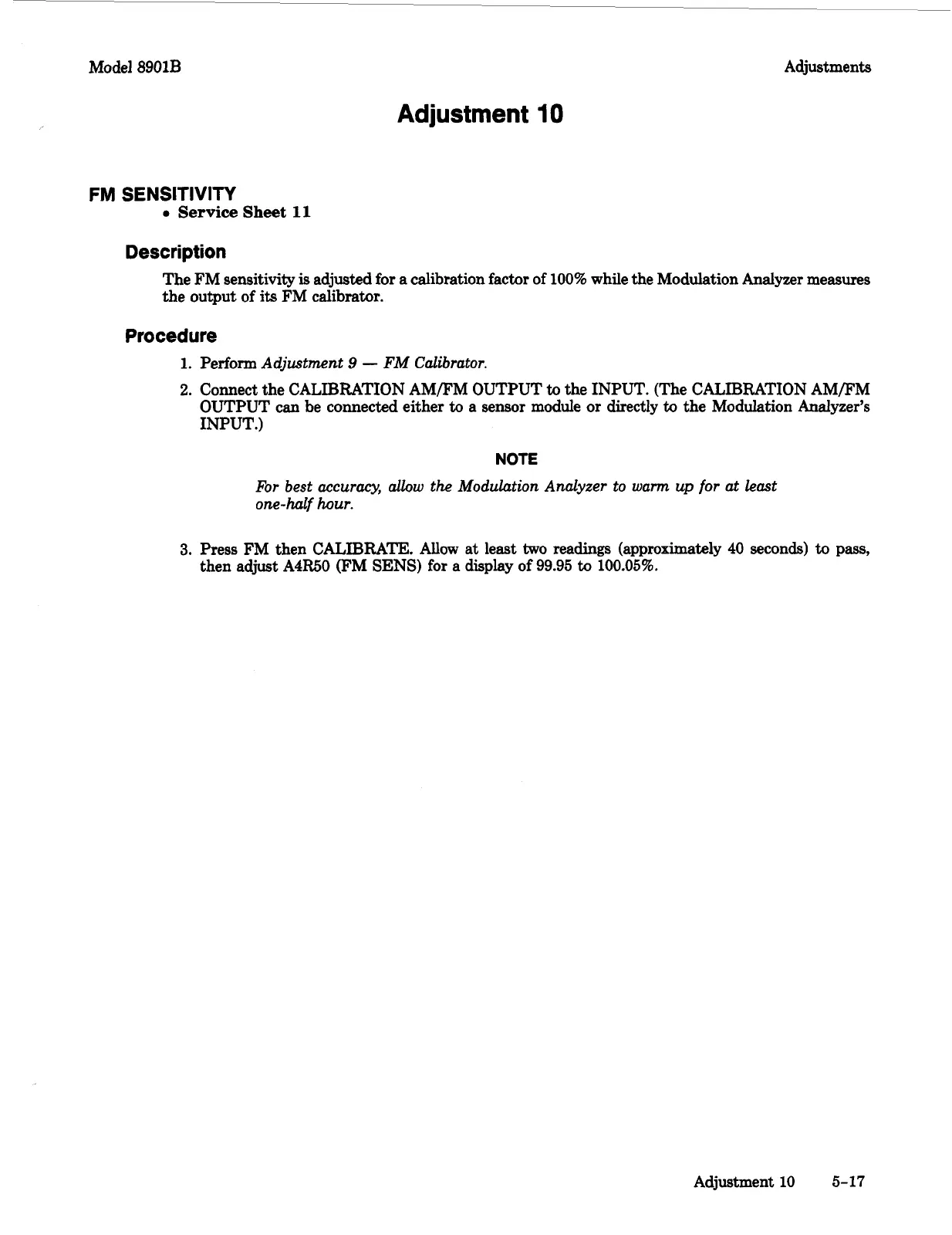 Model 8901B

Adjustments

Adjustment 10

FM SENSITIVITY

• Service Sheet 11

Description

The FM sensitivity is adjusted for a calibration factor of 100% while the Modulation Analyzer measures the output of its FM calibrator.

Procedure

1. Perform Adjustment 9 — FM Calibrator.

2. Connect the CALIBRATION AM/FM OUTPUT to the INPUT. (The CALIBRATION AM/FM OUTPUT can be connected either to a sensor module or directly to the Modulation Analyzer's INPUT.)

NOTE

For best accuracy, allow the Modulation Analyzer to warm up for at least one-half hour.

3. Press FM then CALIBRATE. Allow at least two readings (approximately 40 seconds) to pass, then adjust A4R50 (FM SENS) for a display of 99.95 to 100.05%.

Adjustment 10 5-17